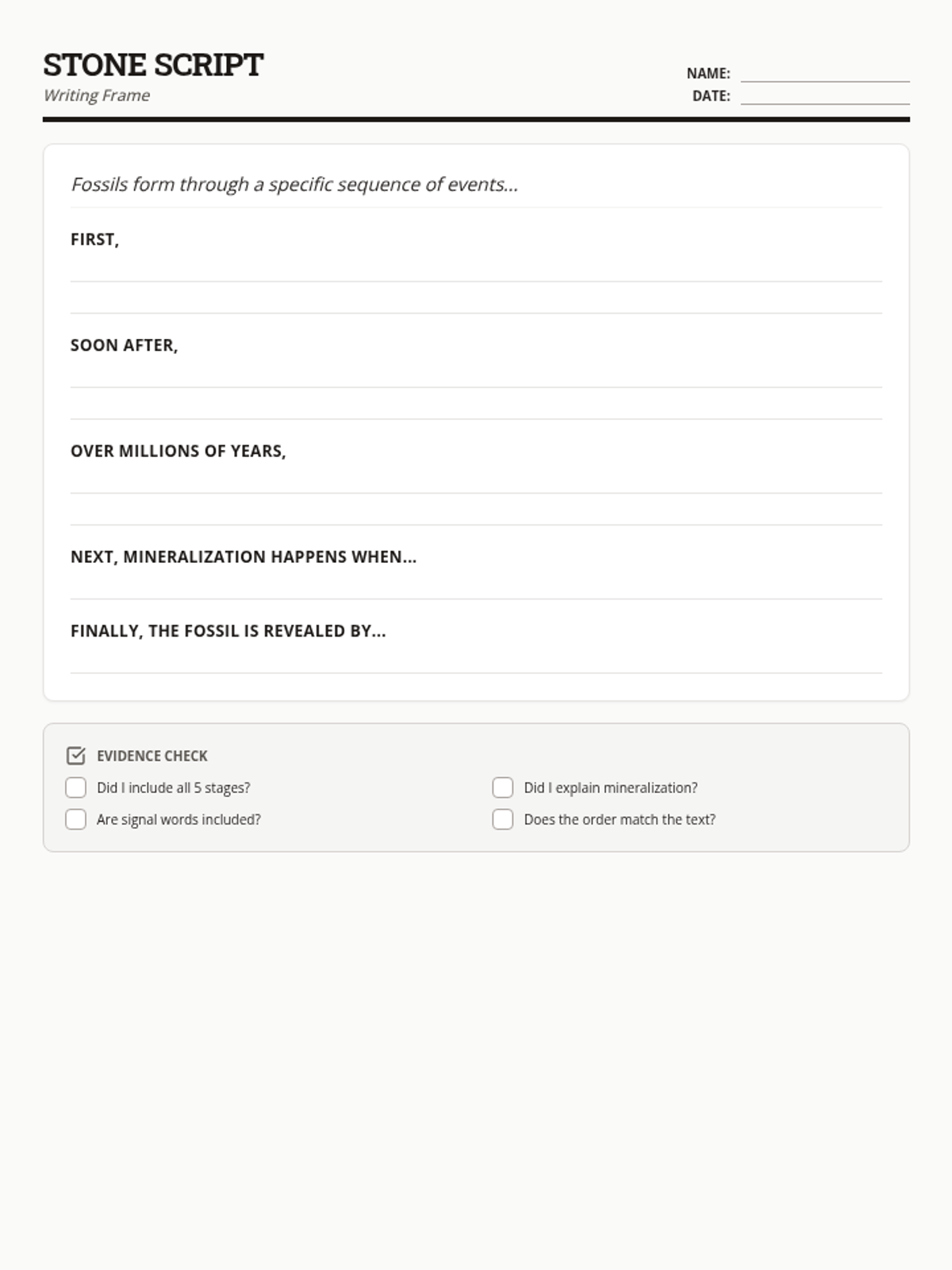 STONE SCRIPT
Writing Frame

NAME:
DATE:

Fossils form through a specific sequence of events...

FIRST,

SOON AFTER,

OVER MILLIONS OF YEARS,

NEXT, MINERALIZATION HAPPENS WHEN...

FINALLY, THE FOSSIL IS REVEALED BY...

EVIDENCE CHECK

Did I include all 5 stages?

Are signal words included?

Did I explain mineralization?

Does the order match the text?